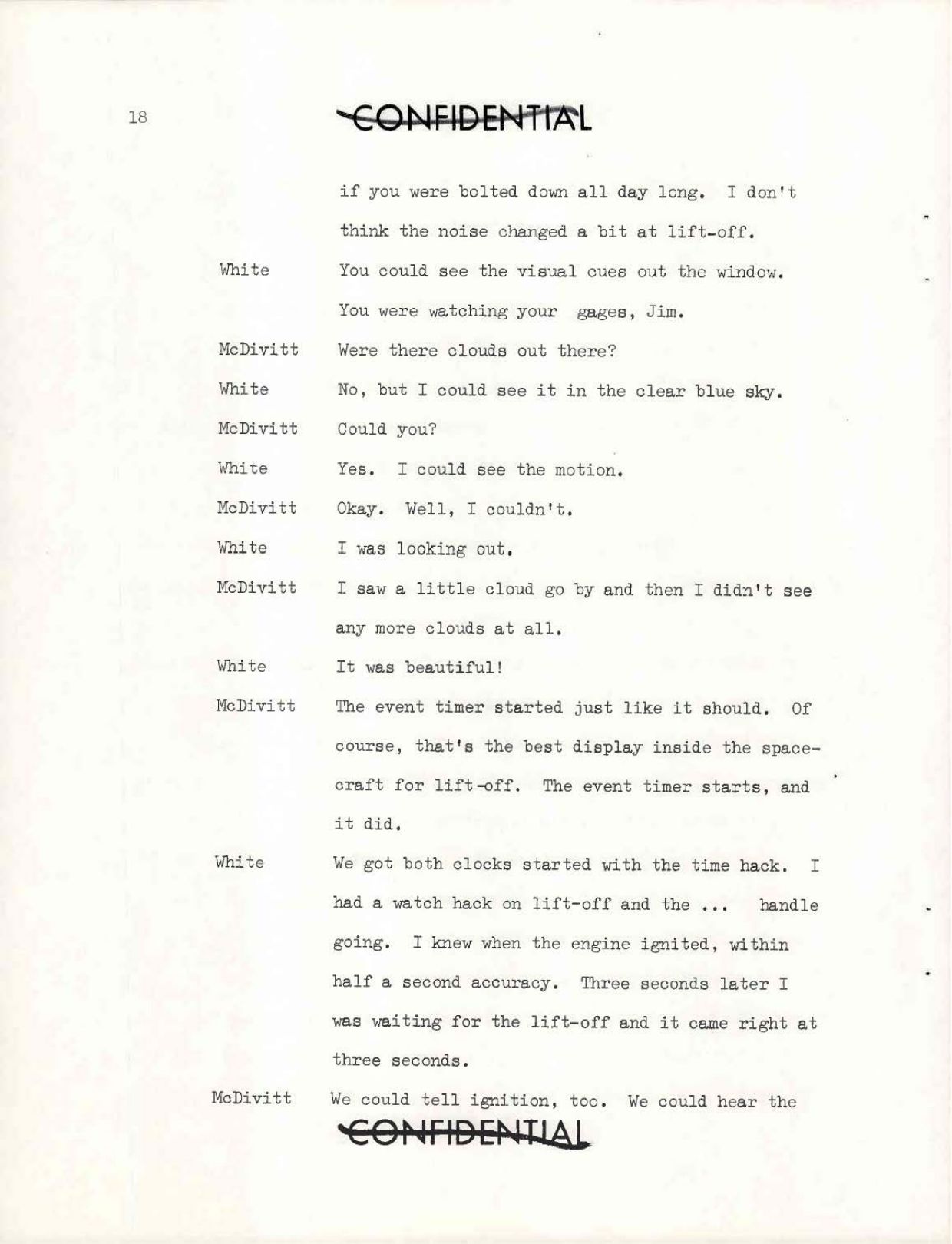 18

CONFIDENTIAL

if you were bolted down all day long. I don't think the noise changed a bit at lift-off.

White You could see the visual cues out the window. You were watching your gages, Jim.

McDivitt Were there clouds out there?

White No, but I could see it in the clear blue sky.

McDivitt Could you?

White Yes. I could see the motion.

McDivitt Okay. Well, I couldn't.

White I was looking out.

McDivitt I saw a little cloud go by and then I didn't see any more clouds at all.

White It was beautiful!

McDivitt The event timer started just like it should. Of course, that's the best display inside the spacecraft for lift-off. The event timer starts, and it did.

White We got both clocks started with the time hack. I had a watch hack on lift-off and the ... handle going. I knew when the engine ignited, within half a second accuracy. Three seconds later I was waiting for the lift-off and it came right at three seconds.

McDivitt We could tell ignition, too. We could hear the

CONFIDENTIAL